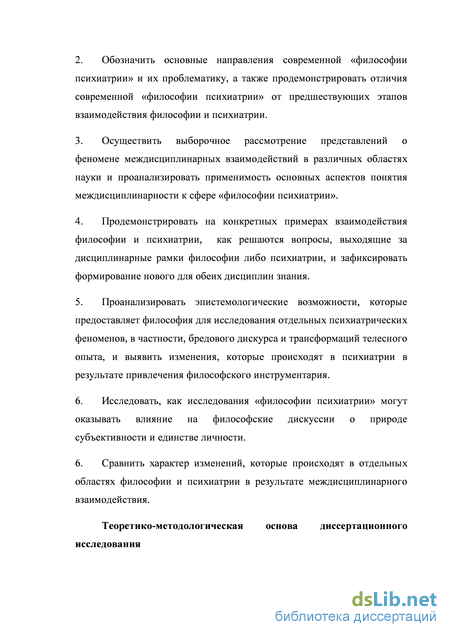 2. Обозначить основные направления современной «философии психиатрии» и их проблематику, а также продемонстрировать отличия современной «философии психиатрии» от предшествующих этапов взаимодействия философии и психиатрии.

3. Осуществить выборочное рассмотрение представлений о феномене междисциплинарных взаимодействий в различных областях науки и проанализировать применимость основных аспектов понятия междисциплинарности к сфере «философии психиатрии».

4. Продемонстрировать на конкретных примерах взаимодействия философии и психиатрии, как решаются вопросы, выходящие за дисциплинарные рамки философии либо психиатрии, и зафиксировать формирование нового для обеих дисциплин знания.

5. Проанализировать эпистемологические возможности, которые предоставляет философия для исследования отдельных психиатрических феноменов, в частности, бредового дискурса и трансформаций телесного опыта, и выявить изменения, которые происходят в психиатрии в результате привлечения философского инструментария.

6. Исследовать, как исследования «философии психиатрии» могут оказывать влияние на философские дискуссии о природе субъективности и единстве личности.

6. Сравнить характер изменений, которые происходят в отдельных областях философии и психиатрии в результате междисциплинарного взаимодействия.

Теоретико-методологическая основа диссертационного исследования

dsLib.net
библиотека диссертаций